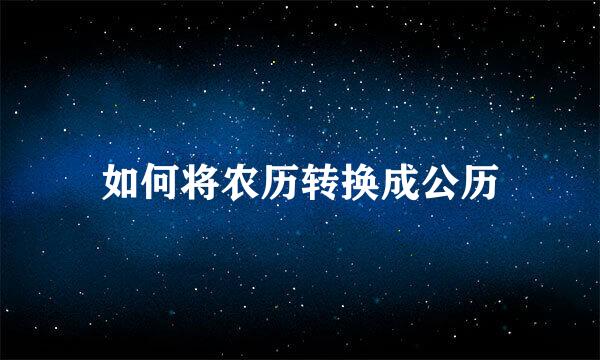 如何将农历转换成公历